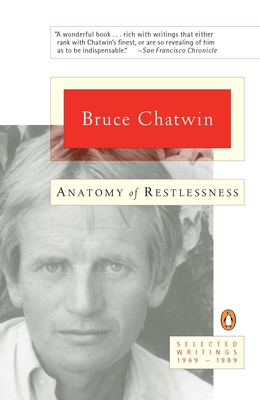 "A wonderful book . . . rich with writings that either rank with Chatwin's finest, or are so revealing of him as to be indispensable." —San Francisco Chronicle

Bruce Chatwin

ANATOMY of RESTLESSNESS

SELECTED WRITINGS 1969 – 1989